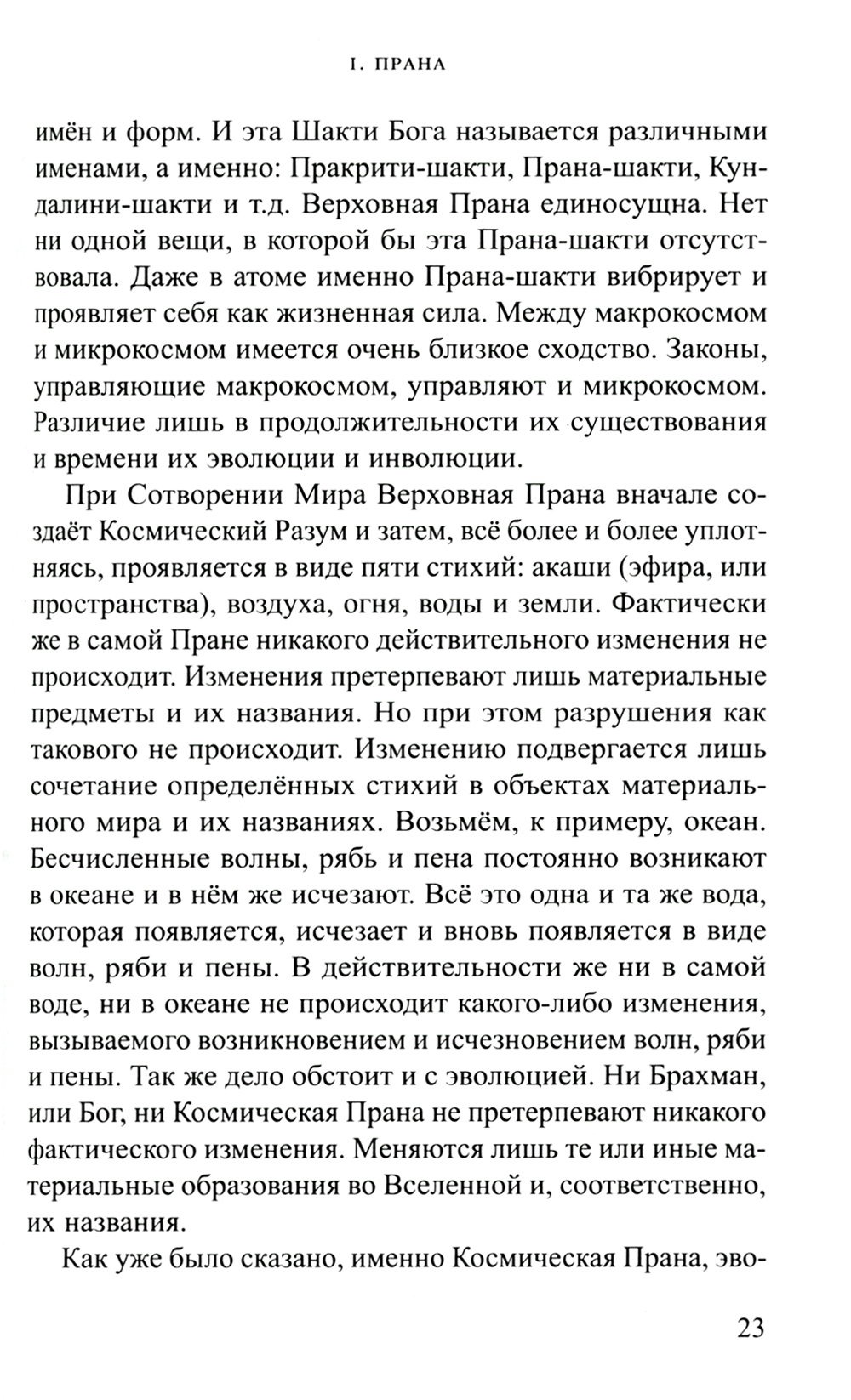 I. ПРАНА

имён и форм. И эта Шакти Бога называется различными именами, а именно: Пракрити-шакти, Прана-шакти, Кундалини-шакти и т.д. Верховная Прана единосущна. Нет ни одной вещи, в которой бы эта Прана-шакти отсутствовала. Даже в атоме именно Прана-шакти вибрирует и проявляет себя как жизненная сила. Между макрокосмом и микрокосмом имеется очень близкое сходство. Законы, управляющие макрокосмом, управляют и микрокосмом. Различие лишь в продолжительности их существования и времени их эволюции и инволюции.

При Сотворении Мира Верховная Прана вначале создаёт Космический Разум и затем, всё более и более уплотняясь, проявляется в виде пяти стихий: акаши (эфира, или пространства), воздуха, огня, воды и земли. Фактически же в самой Пране никакого действительного изменения не происходит. Изменения претерпевают лишь материальные предметы и их названия. Но при этом разрушения как такового не происходит. Изменению подвергается лишь сочетание определённых стихий в объектах материального мира и их названиях. Возьмём, к примеру, океан. Бесчисленные волны, рябь и пена постоянно возникают в океане и в нём же исчезают. Всё это одна и та же вода, которая появляется, исчезает и вновь появляется в виде волн, ряби и пены. В действительности же ни в самой воде, ни в океане не происходит какого-либо изменения, вызываемого возникновением и исчезновением волн, ряби и пены. Так же дело обстоит и с эволюцией. Ни Брахман, или Бог, ни Космическая Прана не претерпевают никакого фактического изменения. Меняются лишь те или иные материальные образования во Вселенной и, соответственно, их названия.

Как уже было сказано, именно Космическая Прана, эво-

23